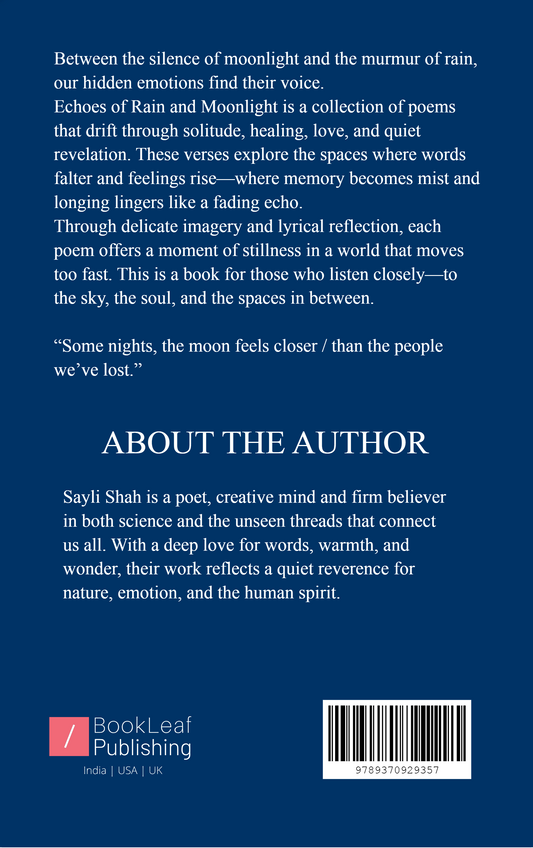 Between the silence of moonlight and the murmur of rain, our hidden emotions find their voice.
Echoes of Rain and Moonlight is a collection of poems that drift through solitude, healing, love, and quiet revelation. These verses explore the spaces where words falter and feelings rise—where memory becomes mist and longing lingers like a fading echo.
Through delicate imagery and lyrical reflection, each poem offers a moment of stillness in a world that moves too fast. This is a book for those who listen closely—to the sky, the soul, and the spaces in between.

“Some nights, the moon feels closer / than the people we’ve lost.”

ABOUT THE AUTHOR

Sayli Shah is a poet, creative mind and firm believer in both science and the unseen threads that connect us all. With a deep love for words, warmth, and wonder, their work reflects a quiet reverence for nature, emotion, and the human spirit.

/ BookLeaf Publishing
India | USA | UK

9789370929357